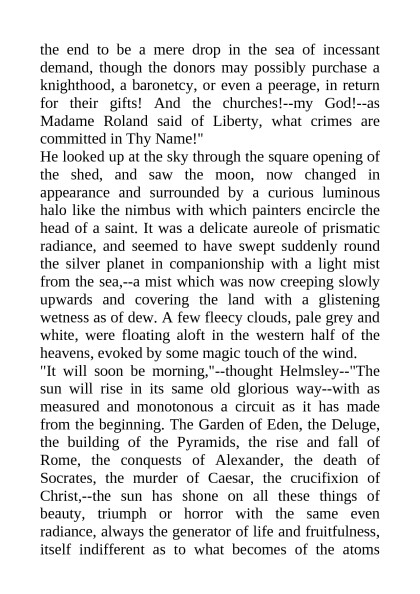 the end to be a mere drop in the sea of incessant demand, though the donors may possibly purchase a knighthood, a baronetcy, or even a peerage, in return for their gifts! And the churches!--my God!--as Madame Roland said of Liberty, what crimes are committed in Thy Name!"

He looked up at the sky through the square opening of the shed, and saw the moon, now changed in appearance and surrounded by a curious luminous halo like the nimbus with which painters encircle the head of a saint. It was a delicate aureole of prismatic radiance, and seemed to have swept suddenly round the silver planet in companionship with a light mist from the sea,--a mist which was now creeping slowly upwards and covering the land with a glistening wetness as of dew. A few fleecy clouds, pale grey and white, were floating aloft in the western half of the heavens, evoked by some magic touch of the wind.

"It will soon be morning,"--thought Helmsley--"The sun will rise in its same old glorious way--with as measured and monotonous a circuit as it has made from the beginning. The Garden of Eden, the Deluge, the building of the Pyramids, the rise and fall of Rome, the conquests of Alexander, the death of Socrates, the murder of Caesar, the crucifixion of Christ,--the sun has shone on all these things of beauty, triumph or horror with the same even radiance, always the generator of life and fruitfulness, itself indifferent as to what becomes of the atoms